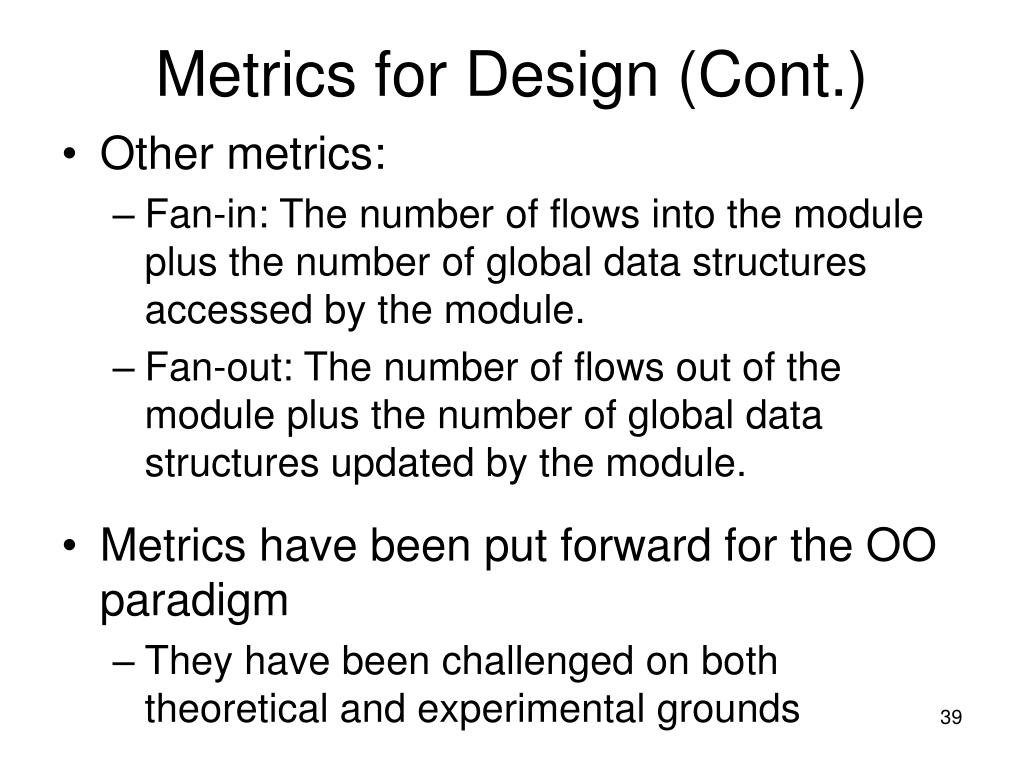 Metrics for Design (Cont.)

• Other metrics:
– Fan-in: The number of flows into the module plus the number of global data structures accessed by the module.
– Fan-out: The number of flows out of the module plus the number of global data structures updated by the module.

• Metrics have been put forward for the OO paradigm
– They have been challenged on both theoretical and experimental grounds

39